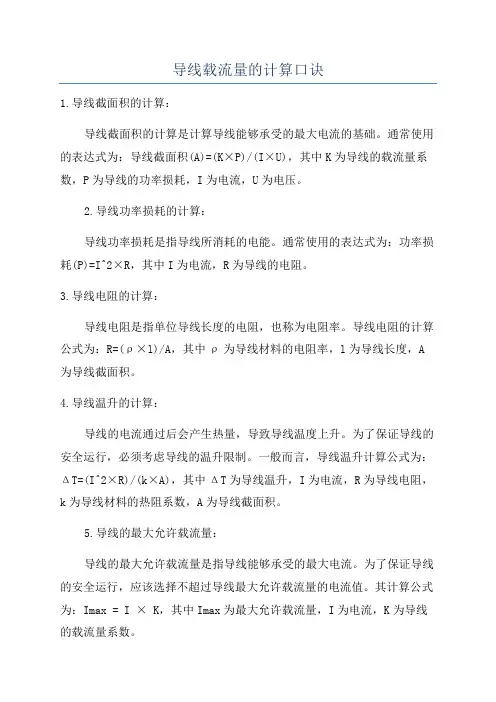 导线载流量的计算口诀

1.导线截面积的计算：

导线截面积的计算是计算导线能够承受的最大电流的基础。通常使用的表达式为：导线截面积(A)=(K×P)/(I×U)，其中K为导线的载流量系数，P为导线的功率损耗，I为电流，U为电压。

2.导线功率损耗的计算：

导线功率损耗是指导线所消耗的电能。通常使用的表达式为：功率损耗(P)=I^2×R，其中I为电流，R为导线的电阻。

3.导线电阻的计算：

导线电阻是指单位导线长度的电阻，也称为电阻率。导线电阻的计算公式为：R=(ρ×l)/A，其中ρ为导线材料的电阻率，l为导线长度，A为导线截面积。

4.导线温升的计算：

导线的电流通过后会产生热量，导致导线温度上升。为了保证导线的安全运行，必须考虑导线的温升限制。一般而言，导线温升计算公式为：ΔT=(I^2×R)/(k×A)，其中ΔT为导线温升，I为电流，R为导线电阻，k为导线材料的热阻系数，A为导线截面积。

5.导线的最大允许载流量：

导线的最大允许载流量是指导线能够承受的最大电流。为了保证导线的安全运行，应该选择不超过导线最大允许载流量的电流值。其计算公式为：Imax = I × K，其中Imax为最大允许载流量，I为电流，K为导线的载流量系数。